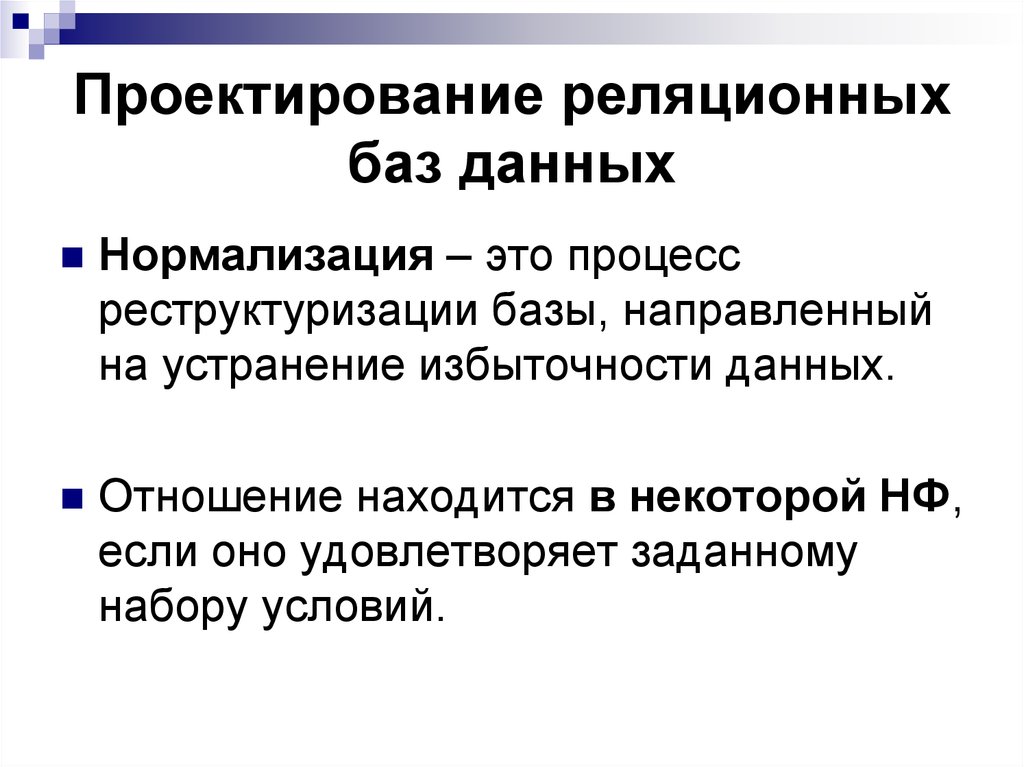 Проектирование реляционных баз данных

Нормализация – это процесс реструктуризации базы, направленный на устранение избыточности данных.

Отношение находится в некоторой НФ, если оно удовлетворяет заданному набору условий.